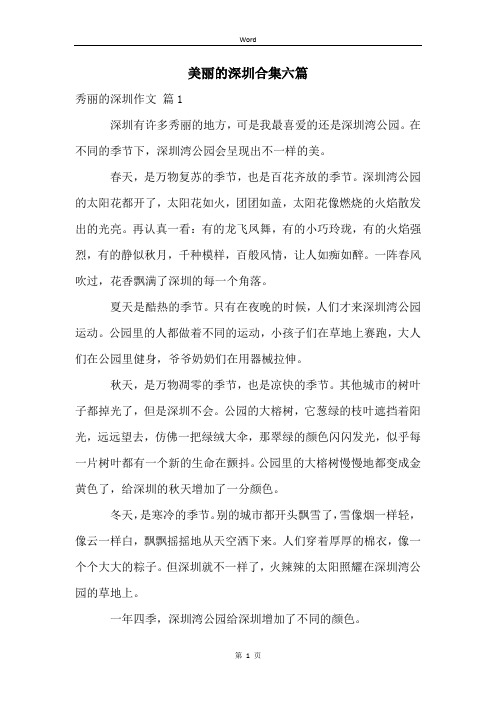 Word

美丽的深圳合集六篇

秀丽的深圳作文 篇1

深圳有许多秀丽的地方，可是我最喜爱的还是深圳湾公园。在不同的季节下，深圳湾公园会呈现出不一样的美。

春天，是万物复苏的季节，也是百花齐放的季节。深圳湾公园的太阳花都开了，太阳花如火，团团如盖，太阳花像燃烧的火焰散发出的光亮。再认真一看：有的龙飞凤舞，有的小巧玲珑，有的火焰强烈，有的静似秋月，千种模样，百般风情，让人如痴如醉。一阵春风吹过，花香飘满了深圳的每一个角落。

夏天是酷热的季节。只有在夜晚的时候，人们才来深圳湾公园运动。公园里的人都做着不同的运动，小孩子们在草地上赛跑，大人们在公园里健身，爷爷奶奶们在用器械拉伸。

秋天，是万物凋零的季节，也是凉快的季节。其他城市的树叶子都掉光了，但是深圳不会。公园的大榕树，它葱绿的枝叶遮挡着阳光，远远望去，仿佛一把绿绒大伞，那翠绿的颜色闪闪发光，似乎每一片树叶都有一个新的生命在颤抖。公园里的大榕树慢慢地都变成金黄色了，给深圳的秋天增加了一分颜色。

冬天，是寒冷的季节。别的城市都开头飘雪了，雪像烟一样轻，像云一样白，飘飘摇摇地从天空洒下来。人们穿着厚厚的棉衣，像一个个大大的粽子。但深圳就不一样了，火辣辣的太阳照耀在深圳湾公园的草地上。

一年四季，深圳湾公园给深圳增加了不同的颜色。

第 1 页